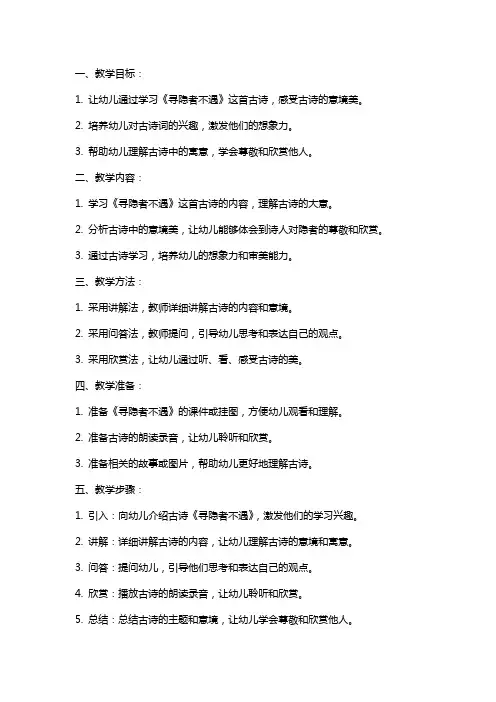 一、教学目标：

1. 让幼儿通过学习《寻隐者不遇》这首古诗，感受古诗的意境美。

2. 培养幼儿对古诗词的兴趣，激发他们的想象力。

3. 帮助幼儿理解古诗中的寓意，学会尊敬和欣赏他人。

二、教学内容：

1. 学习《寻隐者不遇》这首古诗的内容，理解古诗的大意。

2. 分析古诗中的意境美，让幼儿能够体会到诗人对隐者的尊敬和欣赏。

3. 通过古诗学习，培养幼儿的想象力和审美能力。

三、教学方法：

1. 采用讲解法，教师详细讲解古诗的内容和意境。

2. 采用问答法，教师提问，引导幼儿思考和表达自己的观点。

3. 采用欣赏法，让幼儿通过听、看、感受古诗的美。

四、教学准备：

1. 准备《寻隐者不遇》的课件或挂图，方便幼儿观看和理解。

2. 准备古诗的朗读录音，让幼儿聆听和欣赏。

3. 准备相关的故事或图片，帮助幼儿更好地理解古诗。

五、教学步骤：

1. 引入：向幼儿介绍古诗《寻隐者不遇》，激发他们的学习兴趣。

2. 讲解：详细讲解古诗的内容，让幼儿理解古诗的意境和寓意。

3. 问答：提问幼儿，引导他们思考和表达自己的观点。

4. 欣赏：播放古诗的朗读录音，让幼儿聆听和欣赏。

5. 总结：总结古诗的主题和意境，让幼儿学会尊敬和欣赏他人。